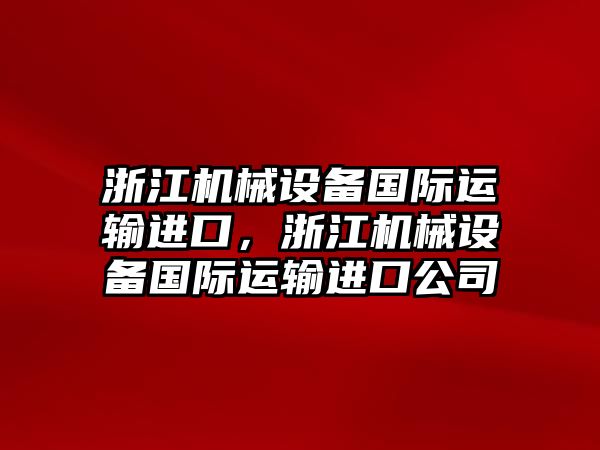 浙江机械设备国际运输进口，浙江机械设备国际运输进口公司